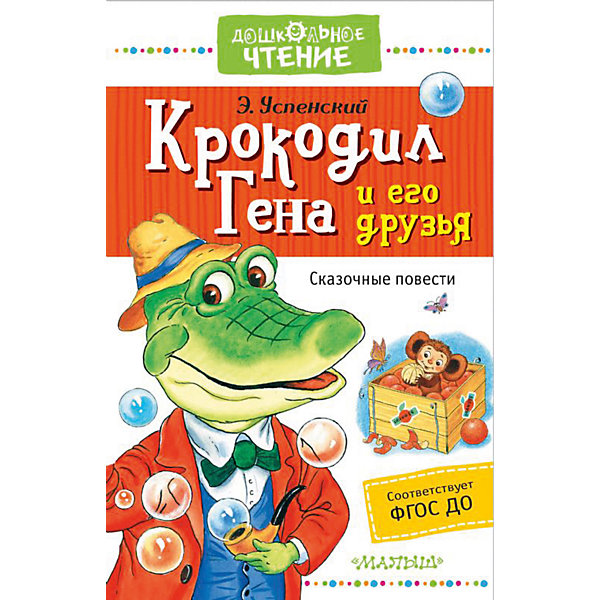 ДОШКОЛЬНОЕ ЧТЕНИЕ

Э. Успенский

Крокодил Гена и его друзья

Сказочные повести

Соответствует ФГОС ДО

«МАЛЫШ»